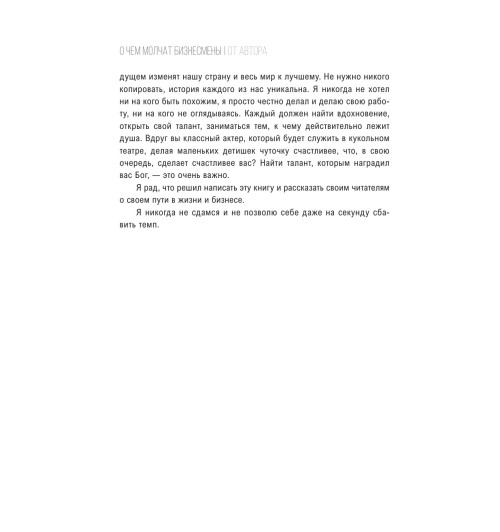 О ЧЕМ МОЛЧАТ БИЗНЕСМЕНЫ | ОТ АВТОРА

дущем изменят нашу страну и весь мир к лучшему. Не нужно никого копировать, история каждого из нас уникальна. Я никогда не хотел ни на кого быть похожим, я просто честно делал и делаю свою работу, ни на кого не оглядываясь. Каждый должен найти вдохновение, открыть свой талант, заниматься тем, к чему действительно лежит душа. Вдруг вы классный актер, который будет служить в кукольном театре, делая маленьких детишек чуточку счастливее, что, в свою очередь, сделает счастливее вас? Найти талант, которым наградил вас Бог, — это очень важно.

Я рад, что решил написать эту книгу и рассказать своим читателям о своем пути в жизни и бизнесе.

Я никогда не сдамся и не позволю себе даже на секунду сбавить темп.